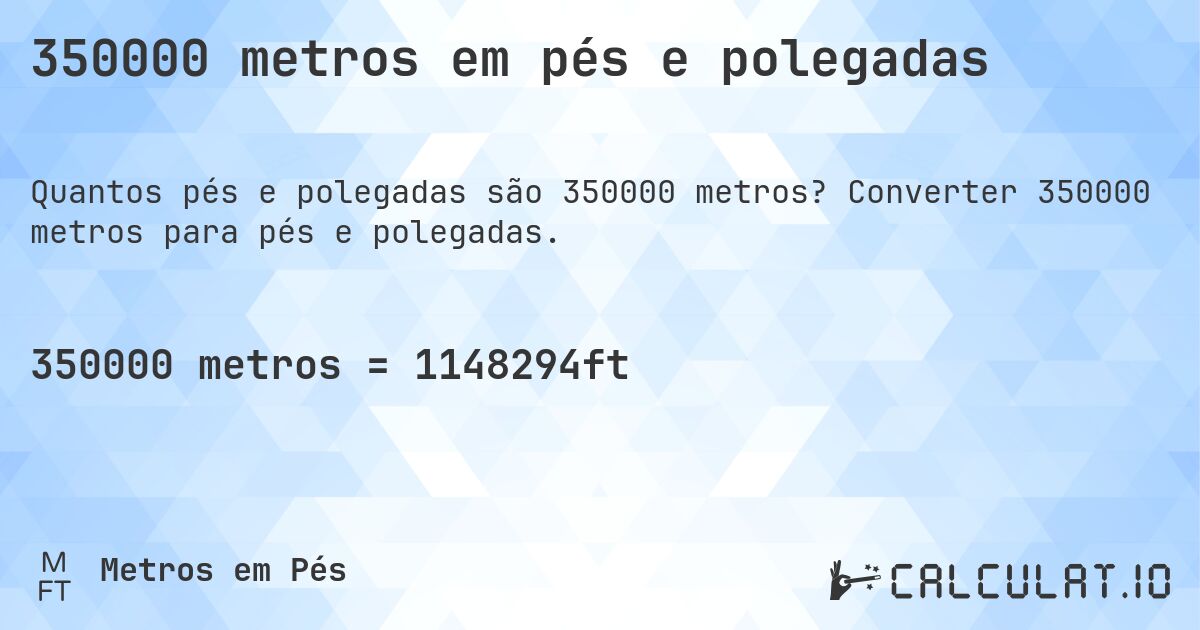 350000 metros em pés e polegadas

Quantos pés e polegadas são 350000 metros? Converter 350000 metros para pés e polegadas.

350000 metros = 1148294ft

M
FT
Metros em Pés

CALCULAT.IO